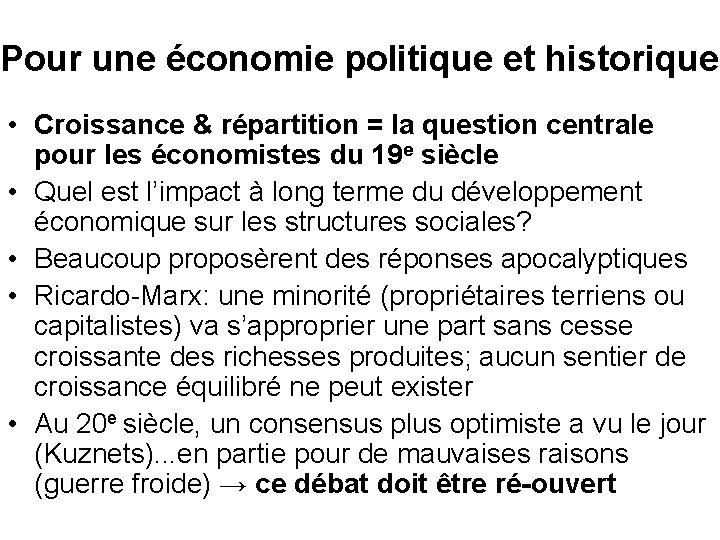 Pour une économie politique et historique

• Croissance & répartition = la question centrale pour les économistes du 19$^e$ siècle
• Quel est l'impact à long terme du développement économique sur les structures sociales?
• Beaucoup proposèrent des réponses apocalyptiques
• Ricardo-Marx: une minorité (propriétaires terriens ou capitalistes) va s'approprier une part sans cesse croissante des richesses produites; aucun sentier de croissance équilibré ne peut exister
• Au 20$^e$ siècle, un consensus plus optimiste a vu le jour (Kuznets)...en partie pour de mauvaises raisons (guerre froide) → ce débat doit être ré-ouvert